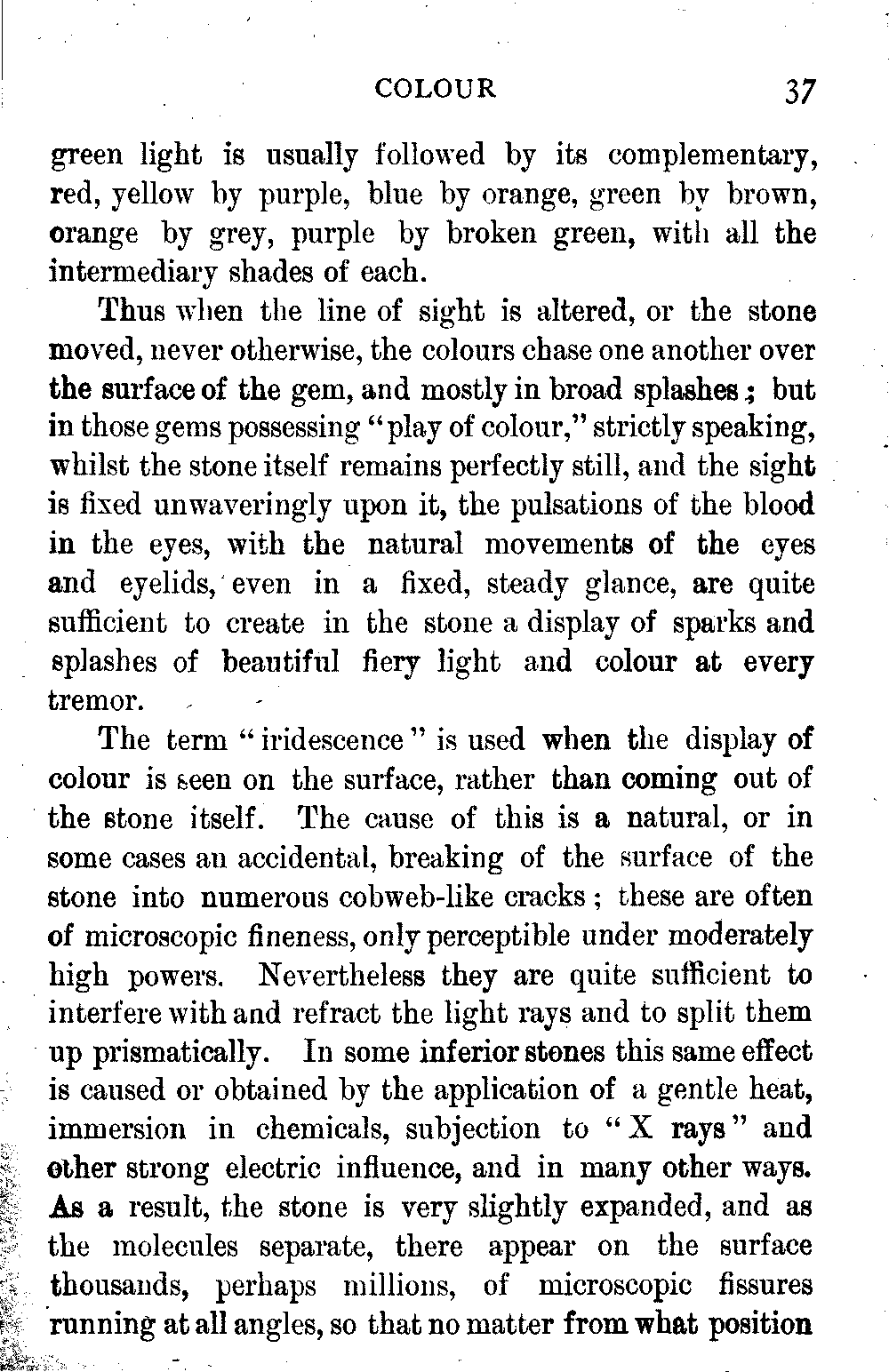 COLOUR 37

green light is usually followed by its complementary, red, yellow by purple, blue by orange, green by brown, orange by grey, purple by broken green, with all the intermediary shades of each.

Thus when the line of sight is altered, or the stone moved, never otherwise, the colours chase one another over the surface of the gem, and mostly in broad splashes; but in those gems possessing "play of colour," strictly speaking, whilst the stone itself remains perfectly still, and the sight is fixed unwaveringly upon it, the pulsations of the blood in the eyes, with the natural movements of the eyes and eyelids, even in a fixed, steady glance, are quite sufficient to create in the stone a display of sparks and splashes of beautiful fiery light and colour at every tremor.

The term "iridescence" is used when the display of colour is seen on the surface, rather than coming out of the stone itself. The cause of this is a natural, or in some cases an accidental, breaking of the surface of the stone into numerous cobweb-like cracks; these are often of microscopic fineness, only perceptible under moderately high powers. Nevertheless they are quite sufficient to interfere with and refract the light rays and to split them up prismatically. In some inferior stones this same effect is caused or obtained by the application of a gentle heat, immersion in chemicals, subjection to "X rays" and other strong electric influence, and in many other ways. As a result, the stone is very slightly expanded, and as the molecules separate, there appear on the surface thousands, perhaps millions, of microscopic fissures running at all angles, so that no matter from what position